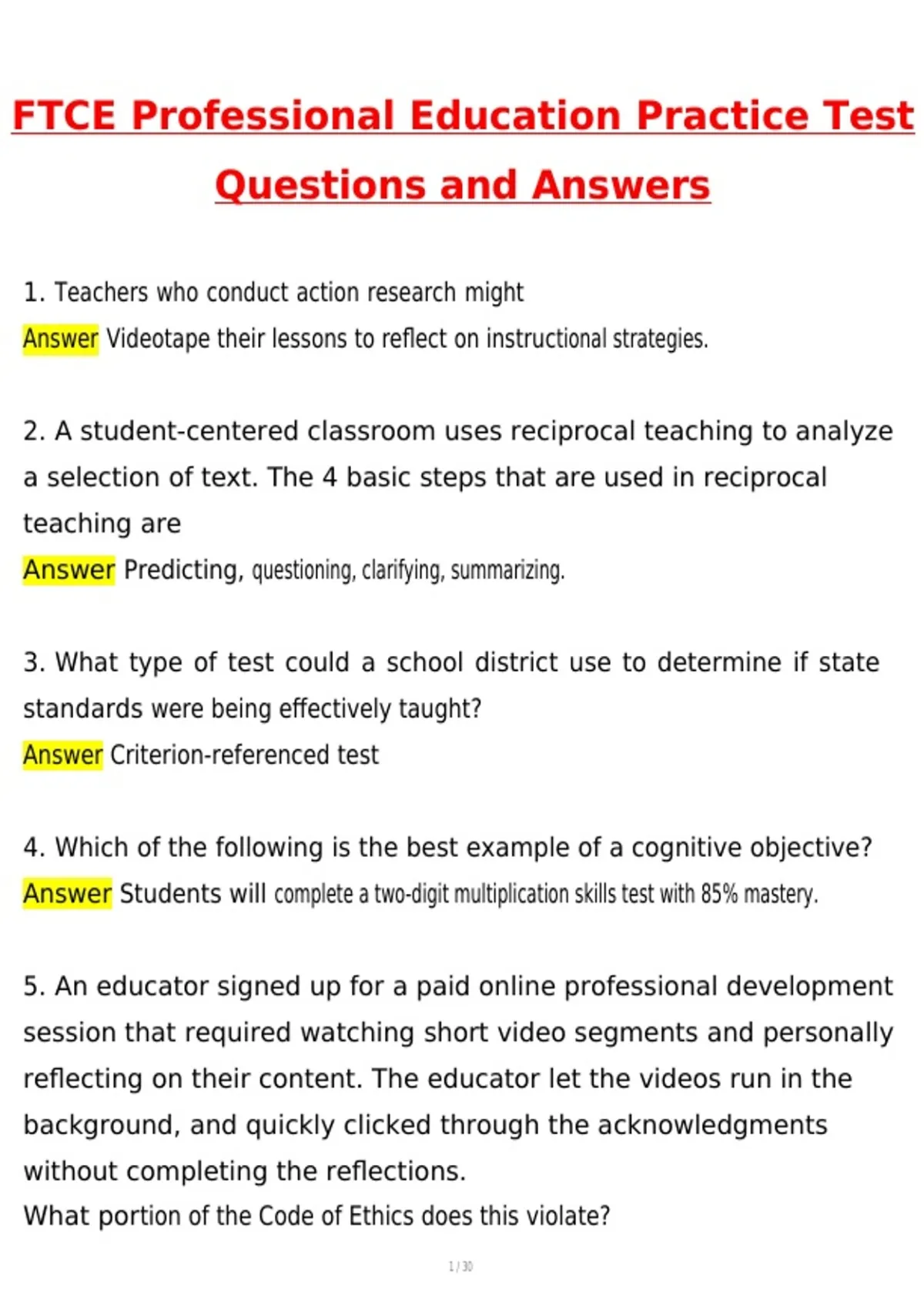 FTCE Professional Education Practice Test Questions and Answers

1. Teachers who conduct action research might
Answer Videotape their lessons to reflect on instructional strategies.

2. A student-centered classroom uses reciprocal teaching to analyze a selection of text. The 4 basic steps that are used in reciprocal teaching are
Answer Predicting, questioning, clarifying, summarizing.

3. What type of test could a school district use to determine if state standards were being effectively taught?
Answer Criterion-referenced test

4. Which of the following is the best example of a cognitive objective?
Answer Students will complete a two-digit multiplication skills test with 85% mastery.

5. An educator signed up for a paid online professional development session that required watching short video segments and personally reflecting on their content. The educator let the videos run in the background, and quickly clicked through the acknowledgments without completing the reflections.
What portion of the Code of Ethics does this violate?

1 / 30